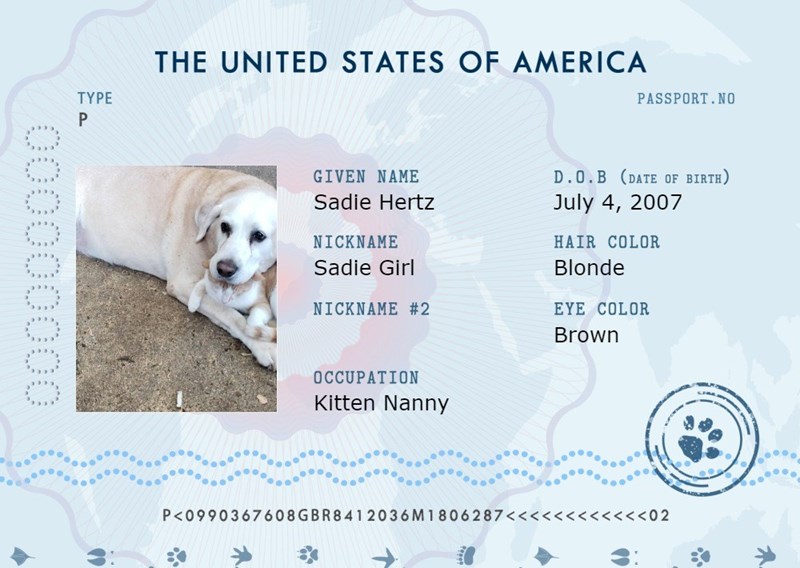 THE UNITED STATES OF AMERICA

TYPE
P

PASSPORT.NO

GIVEN NAME
Sadie Hertz

NICKNAME
Sadie Girl

NICKNAME #2

OCCUPATION
Kitten Nanny

D.O.B (DATE OF BIRTH)
July 4, 2007

HAIR COLOR
Blonde

EYE COLOR
Brown

P<0990367608GBR8412036M1806287<<<<<<<<<<<<02